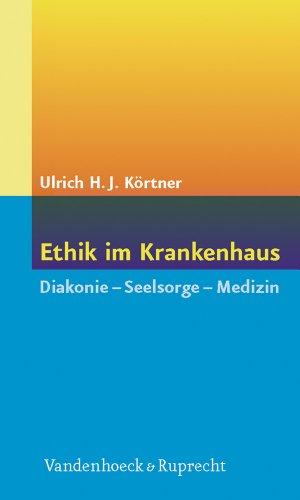 Ulrich H. J. Körtner

Ethik im Krankenhaus

Diakonie – Seelsorge – Medizin

Vandenhoeck & Ruprecht